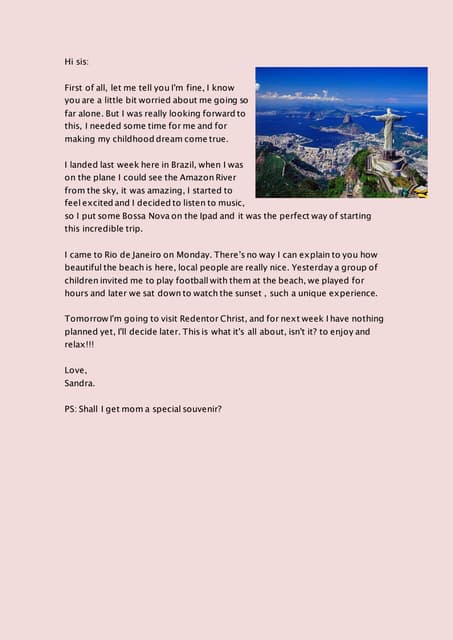 Hi sis:

First of all, let me tell you I'm fine, I know you are a little bit worried about me going so far alone. But I was really looking forward to this, I needed some time for me and for making my childhood dream come true.

I landed last week here in Brazil, when I was on the plane I could see the Amazon River from the sky, it was amazing, I started to feel excited and I decided to listen to music, so I put some Bossa Nova on the Ipad and it was the perfect way of starting this incredible trip.

I came to Rio de Janeiro on Monday. There's no way I can explain to you how beautiful the beach is here, local people are really nice. Yesterday a group of children invited me to play football with them at the beach, we played for hours and later we sat down to watch the sunset , such a unique experience.

Tomorrow I'm going to visit Redentor Christ, and for next week I have nothing planned yet, I'll decide later. This is what it's all about, isn't it? to enjoy and relax!!!

Love,
Sandra.

PS: Shall I get mom a special souvenir?